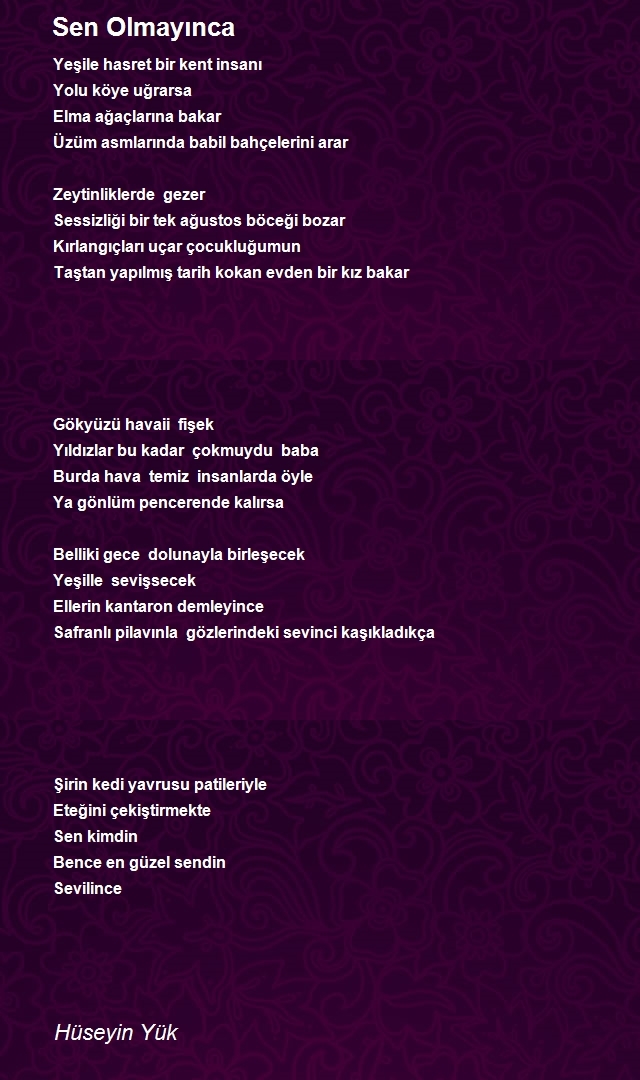 Sen Olmayınca

Yeşile hasret bir kent insanı
Yolu köye uğrarsa
Elma ağaçlarına bakar
Üzüm asmlarında babil bahçelerini arar

Zeytinliklerde gezer
Sessizliği bir tek ağustos böceği bozar
Kırlangıçları uçar çocukluğumun
Taştan yapılmış tarih kokan evden bir kız bakar

Gökyüzü havaii fişek
Yıldızlar bu kadar çokmuydu baba
Burda hava temiz insanlarda öyle
Ya gönlüm pencerende kalırsa

Belliki gece dolunayla birleşecek
Yeşille sevişsecek
Ellerin kantaron demleyince
Safranlı pilavınla gözlerindeki sevinci kaşıkladıkça

Şirin kedi yavrusu patileriyle
Eteğini çekiştirmekte
Sen kimdin
Bence en güzel sendin
Sevilince

Hüseyin Yük